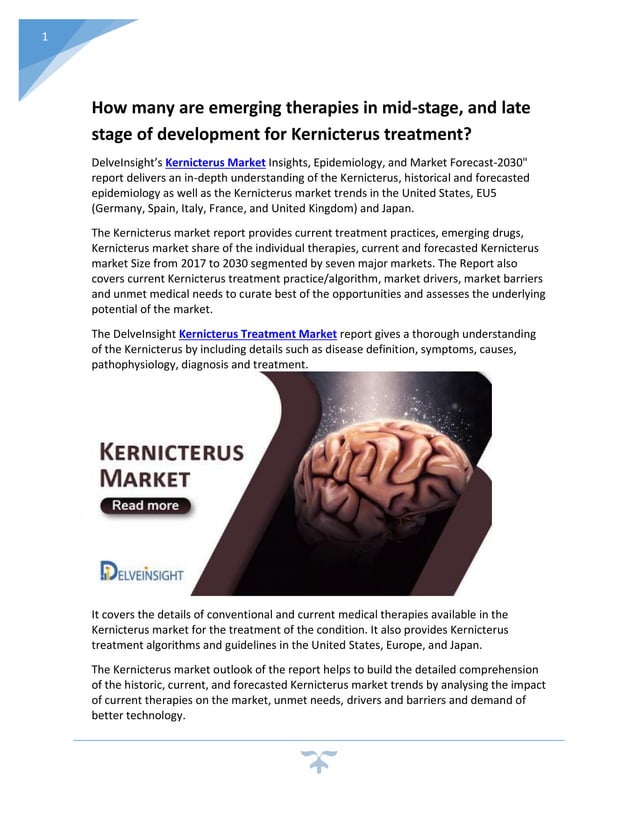 1

How many are emerging therapies in mid-stage, and late stage of development for Kernicterus treatment?

DelveInsight's Kernicterus Market Insights, Epidemiology, and Market Forecast-2030" report delivers an in-depth understanding of the Kernicterus, historical and forecasted epidemiology as well as the Kernicterus market trends in the United States, EU5 (Germany, Spain, Italy, France, and United Kingdom) and Japan.

The Kernicterus market report provides current treatment practices, emerging drugs, Kernicterus market share of the individual therapies, current and forecasted Kernicterus market Size from 2017 to 2030 segmented by seven major markets. The Report also covers current Kernicterus treatment practice/algorithm, market drivers, market barriers and unmet medical needs to curate best of the opportunities and assesses the underlying potential of the market.

The DelveInsight Kernicterus Treatment Market report gives a thorough understanding of the Kernicterus by including details such as disease definition, symptoms, causes, pathophysiology, diagnosis and treatment.

KERNICTERUS MARKET

Read more

DELVEINSIGHT

It covers the details of conventional and current medical therapies available in the Kernicterus market for the treatment of the condition. It also provides Kernicterus treatment algorithms and guidelines in the United States, Europe, and Japan.

The Kernicterus market outlook of the report helps to build the detailed comprehension of the historic, current, and forecasted Kernicterus market trends by analysing the impact of current therapies on the market, unmet needs, drivers and barriers and demand of better technology.